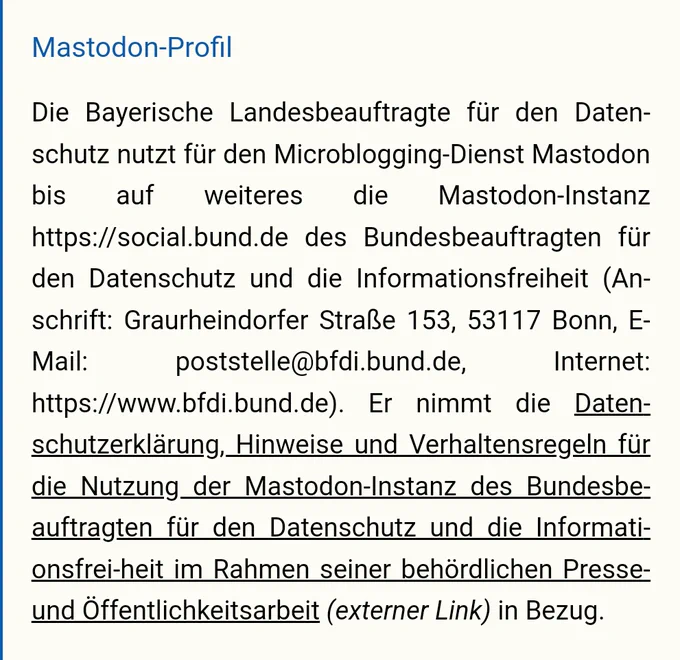 Mastodon-Profil

Die Bayerische Landesbeauftragte für den Datenschutz nutzt für den Microblogging-Dienst Mastodon bis auf weiteres die Mastodon-Instanz https://social.bund.de des Bundesbeauftragten für den Datenschutz und die Informationsfreiheit (Anschrift: Graurheindorfer Straße 153, 53117 Bonn, E-Mail: poststelle@bfdi.bund.de, Internet: https://www.bfdi.bund.de). Er nimmt die Datenschutzerklärung, Hinweise und Verhaltensregeln für die Nutzung der Mastodon-Instanz des Bundesbeauftragten für den Datenschutz und die Informationsfrei-heit im Rahmen seiner behördlichen Presse- und Öffentlichkeitsarbeit (externer Link) in Bezug.